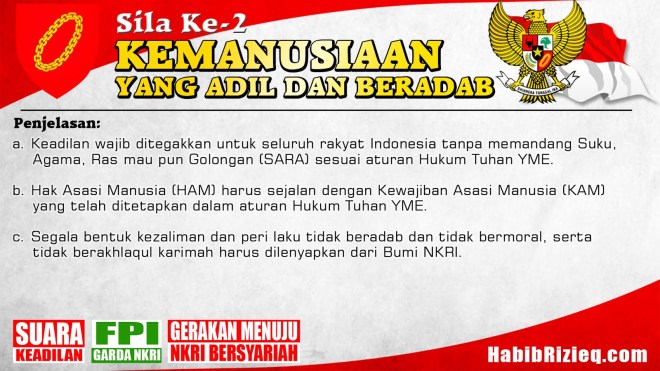 Sila Ke-2
KEMANUSIAAN
YANG ADIL DAN BERADAB

BHINNEKA TUNGGAL IKA

Penjelasan:

a. Keadilan wajib ditegakkan untuk seluruh rakyat Indonesia tanpa memandang Suku, Agama, Ras mau pun Golongan (SARA) sesuai aturan Hukum Tuhan YME.

b. Hak Asasi Manusia (HAM) harus sejalan dengan Kewajiban Asasi Manusia (KAM) yang telah ditetapkan dalam aturan Hukum Tuhan YME.

c. Segala bentuk kezaliman dan peri laku tidak beradab dan tidak bermoral, serta tidak berakhlaqul karimah harus dilenyapkan dari Bumi NKRI.

SUARA KEADILAN

FPI GARDA NKRI

GERAKAN MENUJU NKRI BERSYARIAH

HabibRizieq.com